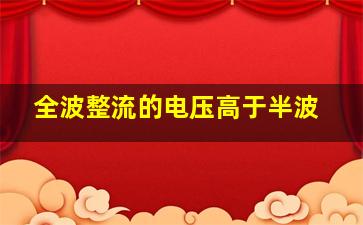 全波整流的电压高于半波